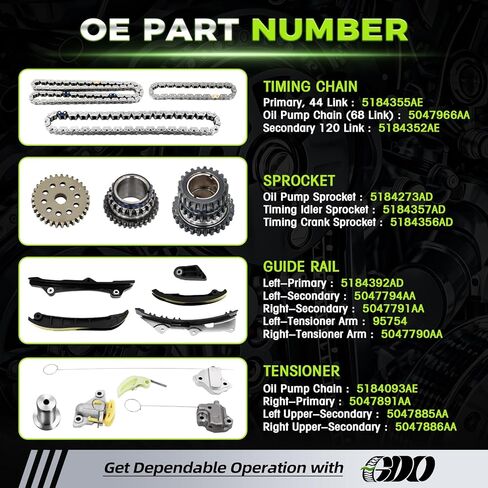 OE PART NUMBER

TIMING CHAIN
Primary, 44 Link : 5184355AE
Oil Pump Chain (68 Link) : 5047966AA
Secondary 120 Link : 5184352AE

SPROCKET
Oil Pump Sprocket : 5184273AD
Timing Idler Sprocket : 5184357AD
Timing Crank Sprocket : 5184356AD

GUIDE RAIL
Left–Primary : 5184392AD
Left–Secondary : 5047794AA
Right–Secondary : 5047791AA
Left–Tensioner Arm : 95754
Right–Tensioner Arm : 5047790AA

TENSIONER
Oil Pump Chain : 5184093AE
Right–Primary : 5047891AA
Left Upper–Secondary : 5047885AA
Right Upper–Secondary : 5047886AA

Get Dependable Operation with GDO